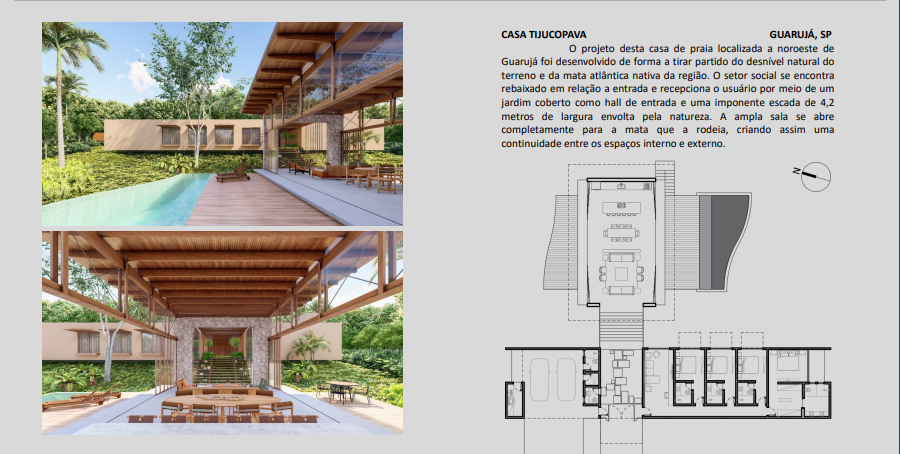 CASA TIJUCOPAVA GUARUJÁ, SP

O projeto desta casa de praia localizada a noroeste de Guarujá foi desenvolvido de forma a tirar partido do desnível natural do terreno e da mata atlântica nativa da região. O setor social se encontra rebaixado em relação a entrada e recepciona o usuário por meio de um jardim coberto como hall de entrada e uma imponente escada de 4,2 metros de largura envolta pela natureza. A ampla sala se abre completamente para a mata que a rodeia, criando assim uma continuidade entre os espaços interno e externo.

N